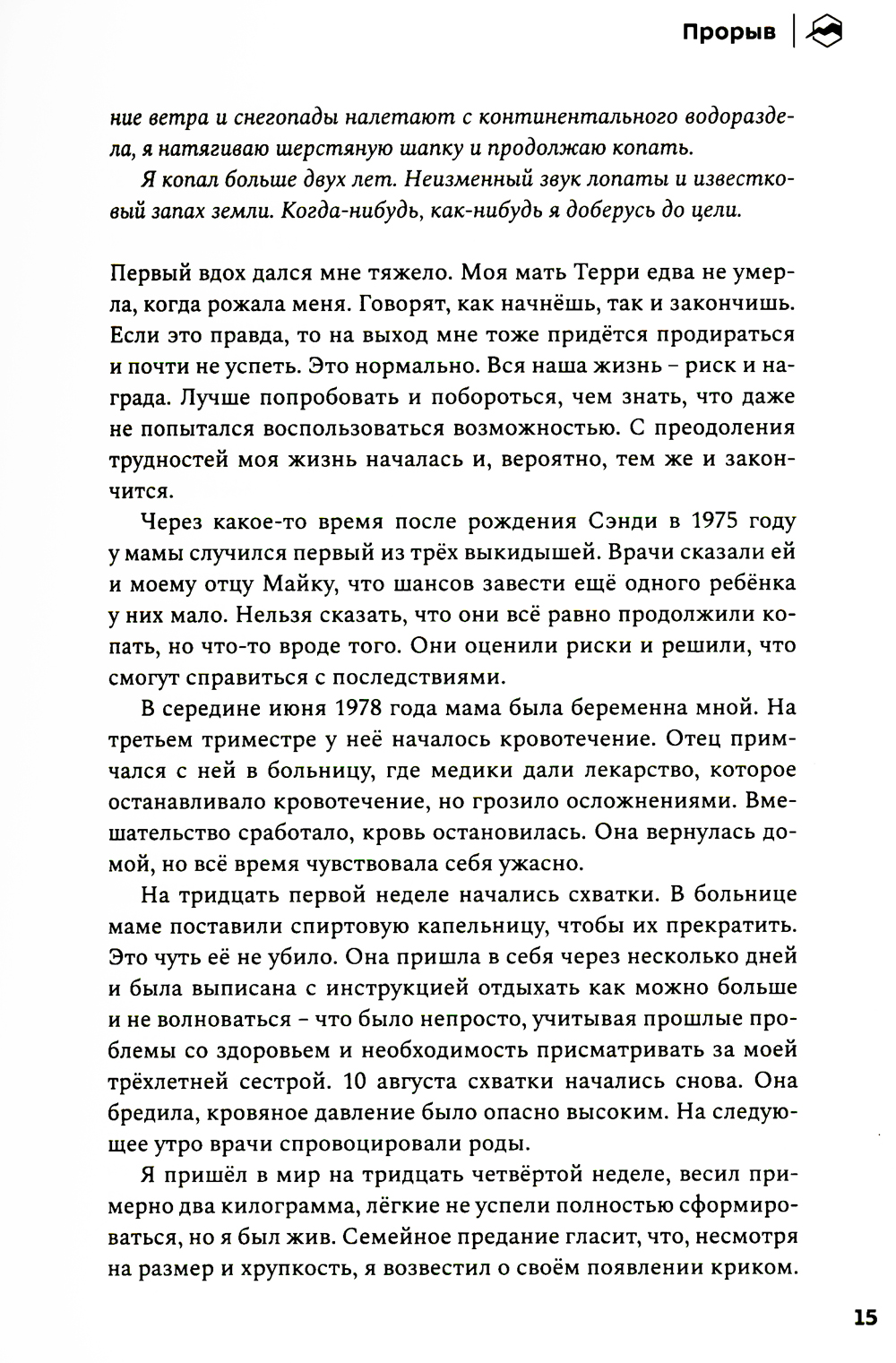 Прорыв

ние ветра и снегопады налетают с континентального водораздела, я натягиваю шерстяную шапку и продолжаю копать.

Я копал больше двух лет. Неизменный звук лопаты и известковый запах земли. Когда-нибудь, как-нибудь я доберусь до цели.

Первый вдох дался мне тяжело. Моя мать Терри едва не умерла, когда рожала меня. Говорят, как начнёшь, так и закончишь. Если это правда, то на выход мне тоже придётся продираться и почти не успеть. Это нормально. Вся наша жизнь – риск и награда. Лучше попробовать и побороться, чем знать, что даже не попытался воспользоваться возможностью. С преодоления трудностей моя жизнь началась и, вероятно, тем же и закончится.

Через какое-то время после рождения Сэнди в 1975 году у мамы случился первый из трёх выкидышей. Врачи сказали ей и моему отцу Майку, что шансов завести ещё одного ребёнка у них мало. Нельзя сказать, что они всё равно продолжили копать, но что-то вроде того. Они оценили риски и решили, что смогут справиться с последствиями.

В середине июня 1978 года мама была беременна мной. На третьем триместре у неё началось кровотечение. Отец примчался с ней в больницу, где медики дали лекарство, которое останавливало кровотечение, но грозило осложнениями. Вмешательство сработало, кровь остановилась. Она вернулась домой, но всё время чувствовала себя ужасно.

На тридцать первой неделе начались схватки. В больнице маме поставили спиртовую капельницу, чтобы их прекратить. Это чуть её не убило. Она пришла в себя через несколько дней и была выписана с инструкцией отдыхать как можно больше и не волноваться – что было непросто, учитывая прошлые проблемы со здоровьем и необходимость присматривать за моей трёхлетней сестрой. 10 августа схватки начались снова. Она бредила, кровяное давление было опасно высоким. На следующее утро врачи спровоцировали роды.

Я пришёл в мир на тридцать четвёртой неделе, весил примерно два килограмма, лёгкие не успели полностью сформироваться, но я был жив. Семейное предание гласит, что, несмотря на размер и хрупкость, я возвестил о своём появлении криком.

15